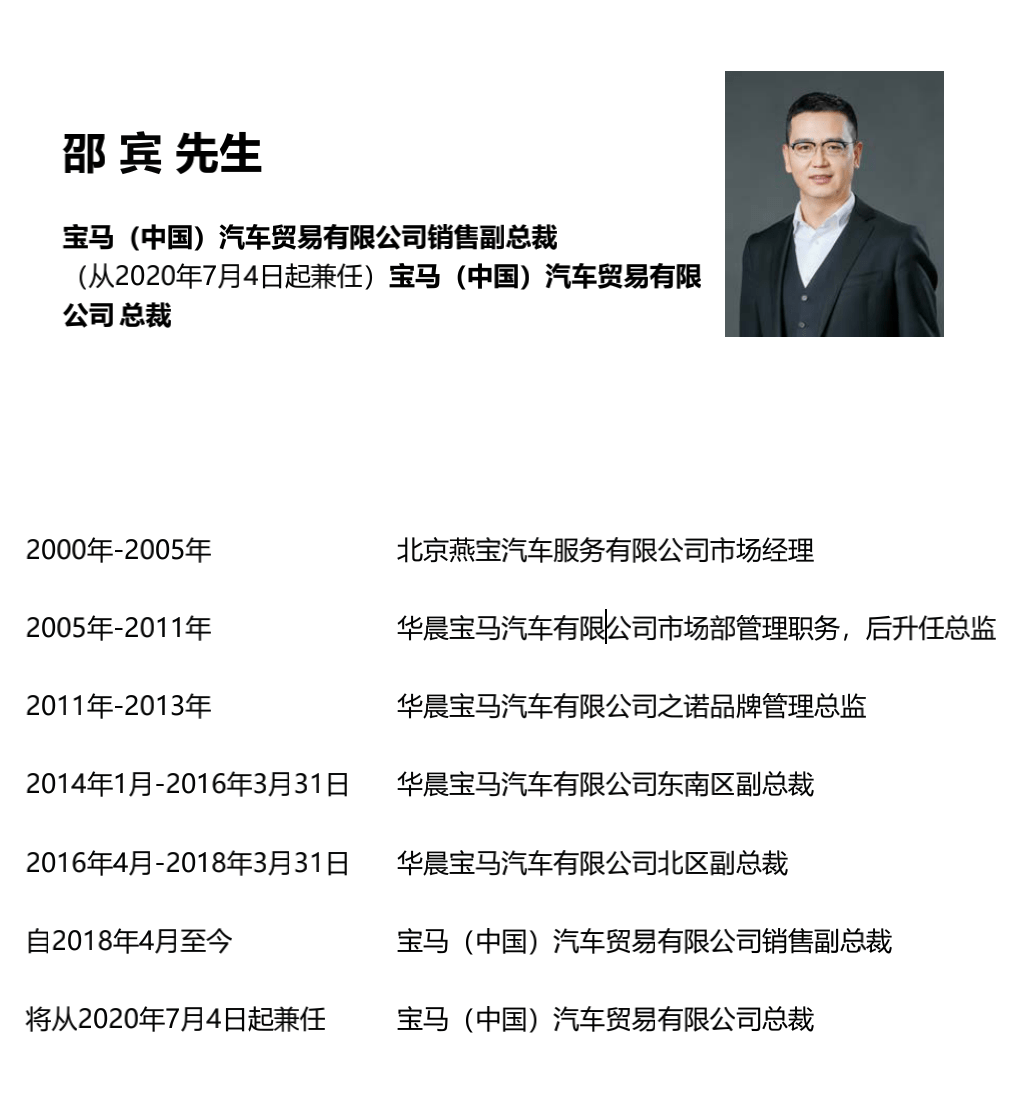 邵 宾 先生

宝马（中国）汽车贸易有限公司销售副总裁
（从2020年7月4日起兼任）宝马（中国）汽车贸易有限公司 总裁

| | |
|---|---|
| 2000年-2005年 | 北京燕宝汽车服务有限公司市场经理 |
| 2005年-2011年 | 华晨宝马汽车有限公司市场部管理职务，后升任总监 |
| 2011年-2013年 | 华晨宝马汽车有限公司之诺品牌管理总监 |
| 2014年1月-2016年3月31日 | 华晨宝马汽车有限公司东南区副总裁 |
| 2016年4月-2018年3月31日 | 华晨宝马汽车有限公司北区副总裁 |
| 自2018年4月至今 | 宝马（中国）汽车贸易有限公司销售副总裁 |
| 将从2020年7月4日起兼任 | 宝马（中国）汽车贸易有限公司总裁 |